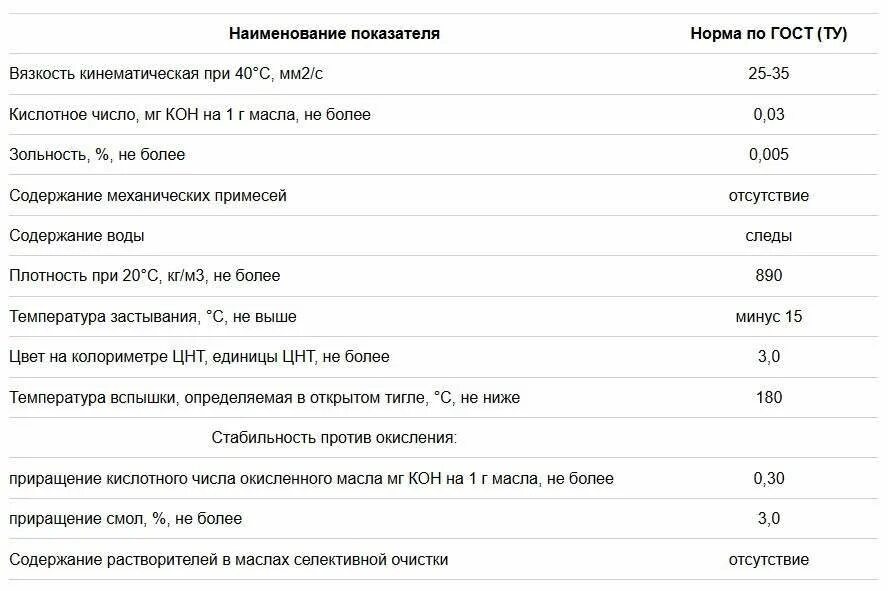 | Наименование показателя | Норма по ГОСТ (ТУ) |
|---|---|
| Вязкость кинематическая при 40°С, мм2/с | 25-35 |
| Кислотное число, мг КОН на 1 г масла, не более | 0,03 |
| Зольность, %, не более | 0,005 |
| Содержание механических примесей | отсутствие |
| Содержание воды | следы |
| Плотность при 20°С, кг/м3, не более | 890 |
| Температура застывания, °С, не выше | минус 15 |
| Цвет на колориметре ЦНТ, единицы ЦНТ, не более | 3,0 |
| Температура вспышки, определяемая в открытом тигле, °С, не ниже | 180 |
| Стабильность против окисления: | |
| приращение кислотного числа окисленного масла мг КОН на 1 г масла, не более | 0,30 |
| приращение смол, %, не более | 3,0 |
| Содержание растворителей в маслах селективной очистки | отсутствие |